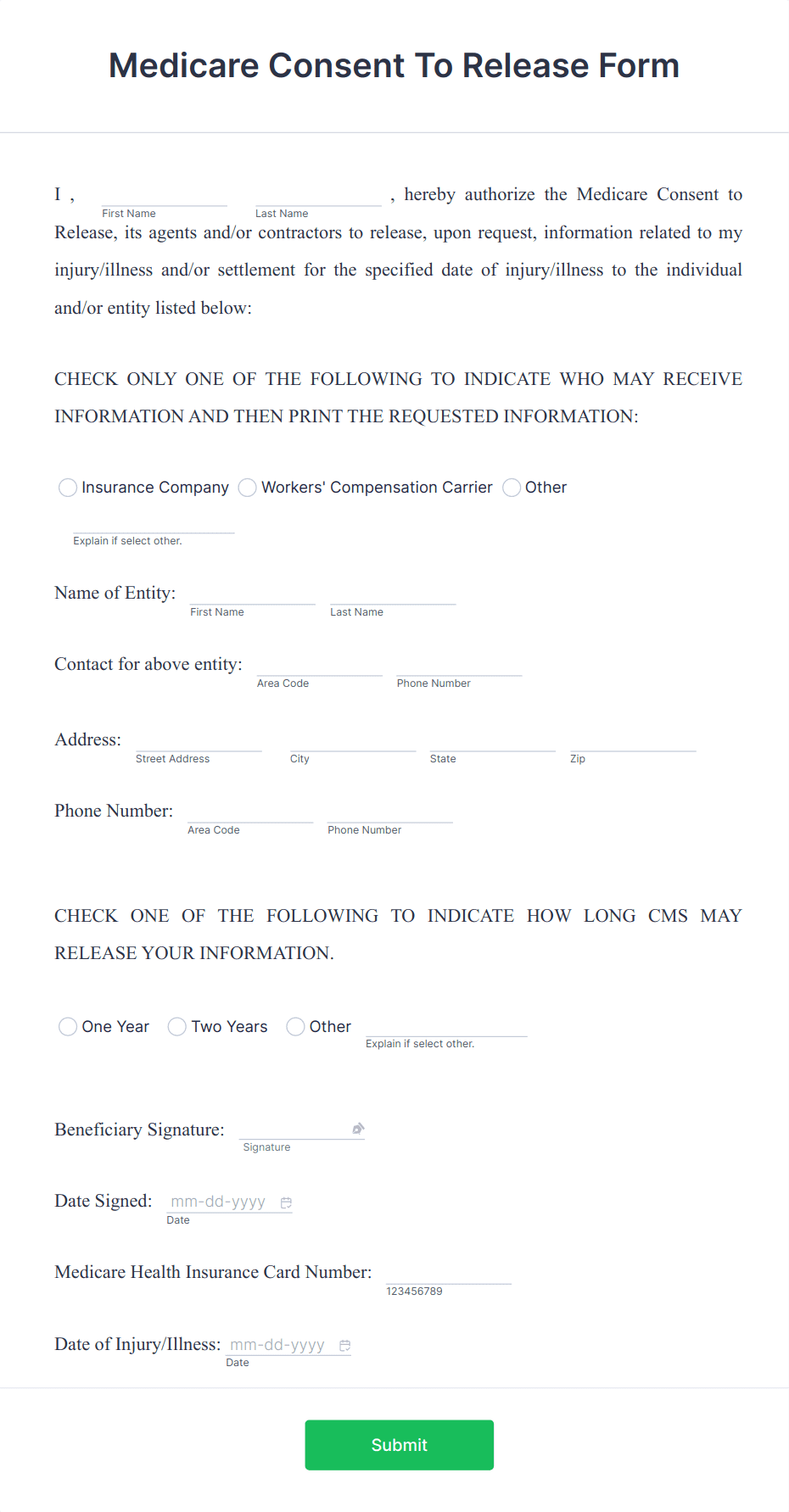 Medicare Consent To Release Form

I , First Name Last Name , hereby authorize the Medicare Consent to Release, its agents and/or contractors to release, upon request, information related to my injury/illness and/or settlement for the specified date of injury/illness to the individual and/or entity listed below:

CHECK ONLY ONE OF THE FOLLOWING TO INDICATE WHO MAY RECEIVE INFORMATION AND THEN PRINT THE REQUESTED INFORMATION:

Insurance Company Workers' Compensation Carrier Other

Explain if select other.

Name of Entity: First Name Last Name

Contact for above entity: Area Code Phone Number

Address: Street Address City State Zip

Phone Number: Area Code Phone Number

CHECK ONE OF THE FOLLOWING TO INDICATE HOW LONG CMS MAY RELEASE YOUR INFORMATION.

One Year Two Years Other Explain if select other.

Beneficiary Signature: Signature

Date Signed: mm-dd-yyyy Date

Medicare Health Insurance Card Number: 123456789

Date of Injury/Illness: mm-dd-yyyy Date

Submit